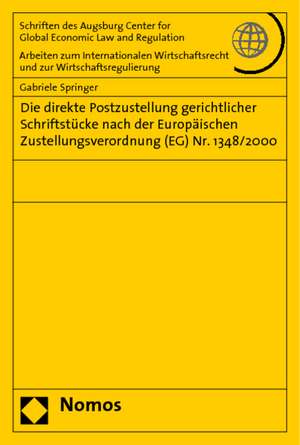 Schriften des Augsburg Center for Global Economic Law and Regulation

Arbeiten zum Internationalen Wirtschaftsrecht und zur Wirtschaftsregulierung

Gabriele Springer

Die direkte Postzustellung gerichtlicher Schriftstücke nach der Europäischen Zustellungsverordnung (EG) Nr. 1348/2000

Nomos